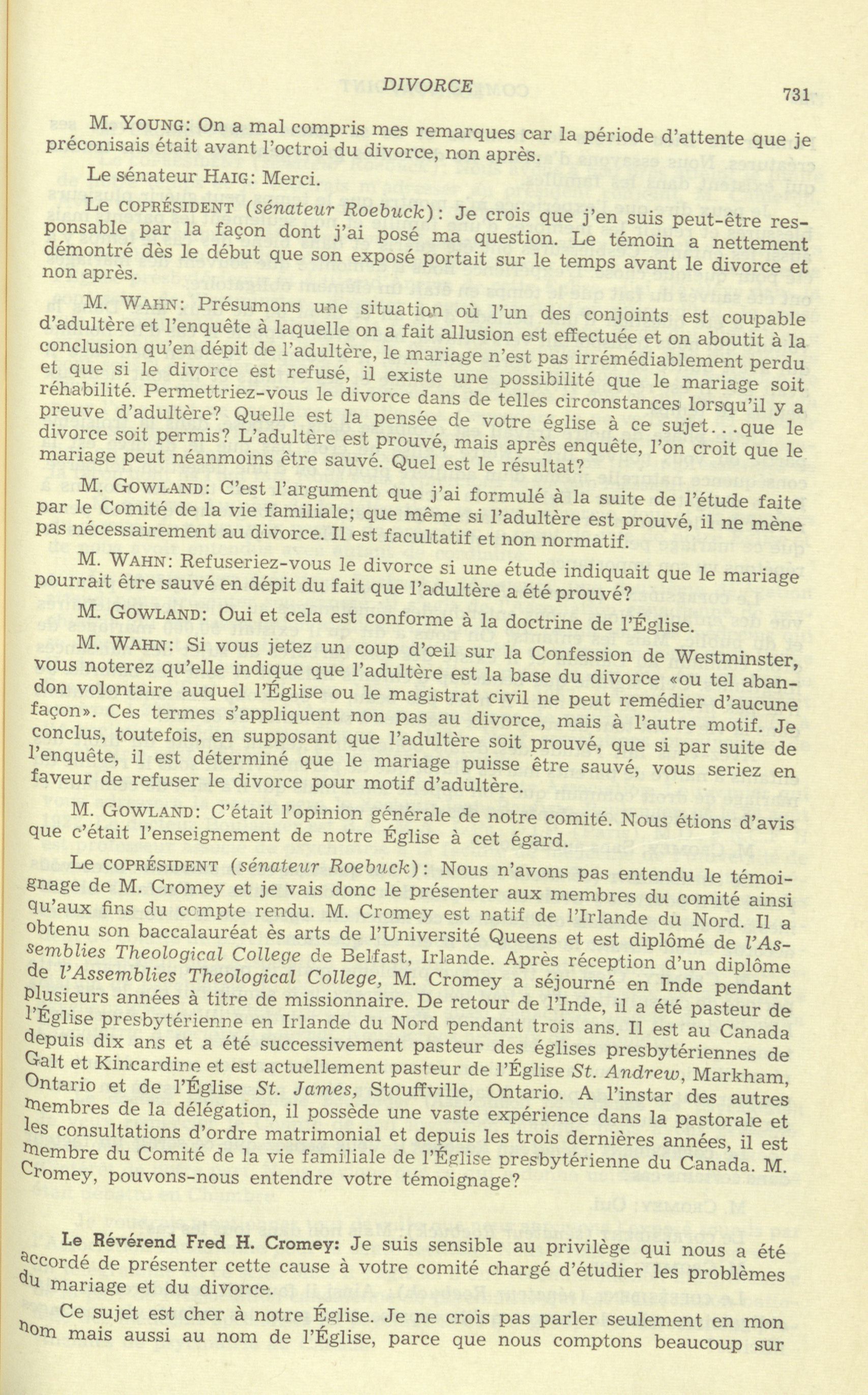 DIVORCE

731

M. YOUNG: On a mal compris mes remarques car la période d'attente que je préconisais était avant l'octroi du divorce, non après.

Le sénateur HAIG: Merci.

Le COPRÉSIDENT (sénateur Roebuck): Je crois que j'en suis peut-être responsable par la façon dont j'ai posé ma question. Le témoin a nettement démontré dès le début que son exposé portait sur le temps avant le divorce et non après.

M. WAHN: Présumons une situation où l'un des conjoints est coupable d'adultère et l'enquête à laquelle on a fait allusion est effectuée et on aboutit à la conclusion qu'en dépit de l'adultère, le mariage n'est pas irrémédiablement perdu et que si le divorce est refusé, il existe une possibilité que le mariage soit réhabilité. Permettriez-vous le divorce dans de telles circonstances lorsqu'il y a preuve d'adultère? Quelle est la pensée de votre église à ce sujet...que le divorce soit permis? L'adultère est prouvé, mais après enquête, l'on croit que le mariage peut néanmoins être sauvé. Quel est le résultat?

M. GOWLAND: C'est l'argument que j'ai formulé à la suite de l'étude faite par le Comité de la vie familiale; que même si l'adultère est prouvé, il ne mène pas nécessairement au divorce. Il est facultatif et non normatif.

M. WAHN: Refuseriez-vous le divorce si une étude indiquait que le mariage pourrait être sauvé en dépit du fait que l'adultère a été prouvé?

M. GOWLAND: Oui et cela est conforme à la doctrine de l'Église.

M. WAHN: Si vous jetez un coup d'œil sur la Confession de Westminster, vous noterez qu'elle indique que l'adultère est la base du divorce «ou tel abandon volontaire auquel l'Église ou le magistrat civil ne peut remédier d'aucune façon». Ces termes s'appliquent non pas au divorce, mais à l'autre motif. Je conclus, toutefois, en supposant que l'adultère soit prouvé, que si par suite de l'enquête, il est déterminé que le mariage puisse être sauvé, vous seriez en faveur de refuser le divorce pour motif d'adultère.

M. GOWLAND: C'était l'opinion générale de notre comité. Nous étions d'avis que c'était l'enseignement de notre Église à cet égard.

Le COPRÉSIDENT (sénateur Roebuck): Nous n'avons pas entendu le témoignage de M. Cromey et je vais donc le présenter aux membres du comité ainsi qu'aux fins du compte rendu. M. Cromey est natif de l'Irlande du Nord. Il a obtenu son baccalauréat ès arts de l'Université Queens et est diplômé de l'Assemblies Theological College de Belfast, Irlande. Après réception d'un diplôme de l'Assemblies Theological College, M. Cromey a séjourné en Inde pendant plusieurs années à titre de missionnaire. De retour de l'Inde, il a été pasteur de l'Église presbytérienne en Irlande du Nord pendant trois ans. Il est au Canada depuis dix ans et a été successivement pasteur des églises presbytériennes de Galt et Kincardine et est actuellement pasteur de l'Église St. Andrew, Markham, Ontario et de l'Église St. James, Stouffville, Ontario. A l'instar des autres membres de la délégation, il possède une vaste expérience dans la pastorale et les consultations d'ordre matrimonial et depuis les trois dernières années, il est membre du Comité de la vie familiale de l'Église presbytérienne du Canada. M. Cromey, pouvons-nous entendre votre témoignage?

Le Révérend Fred H. Cromey: Je suis sensible au privilège qui nous a été accordé de présenter cette cause à votre comité chargé d'étudier les problèmes du mariage et du divorce.

Ce sujet est cher à notre Église. Je ne crois pas parler seulement en mon nom mais aussi au nom de l'Église, parce que nous comptons beaucoup sur